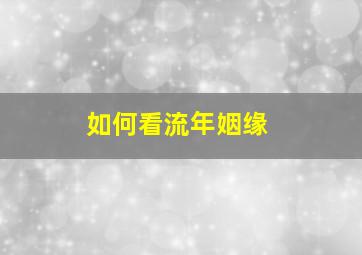 如何看流年姻缘